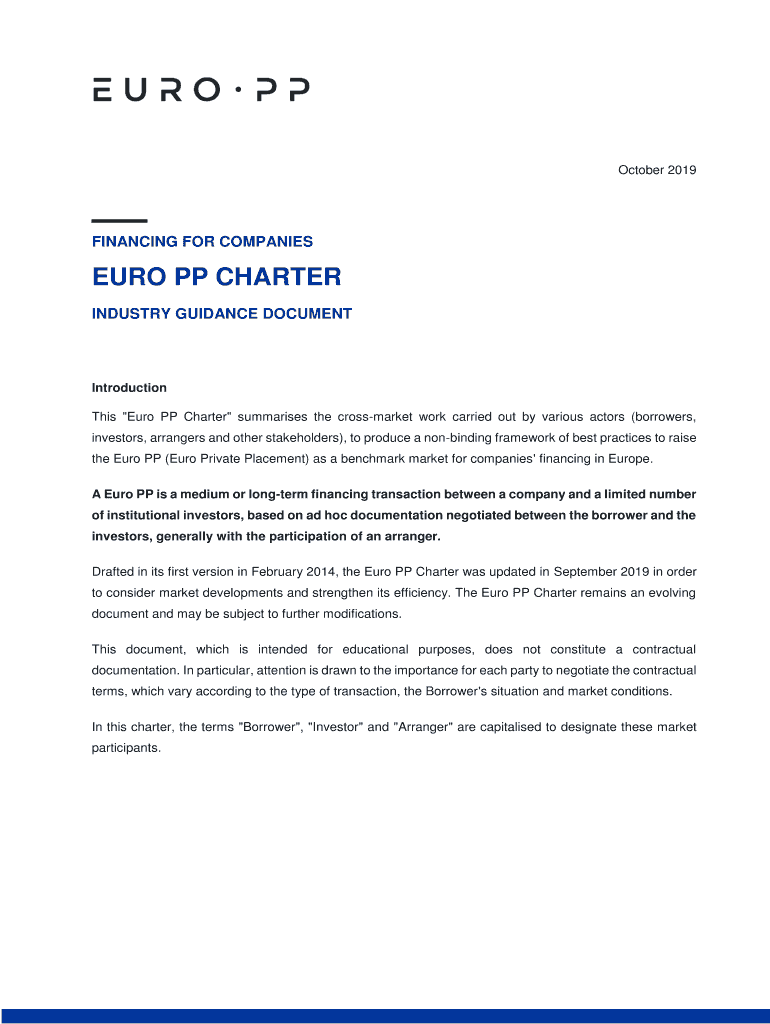 EURO · PP

October 2019

FINANCING FOR COMPANIES

EURO PP CHARTER

INDUSTRY GUIDANCE DOCUMENT

Introduction

This "Euro PP Charter" summarises the cross-market work carried out by various actors (borrowers, investors, arrangers and other stakeholders), to produce a non-binding framework of best practices to raise the Euro PP (Euro Private Placement) as a benchmark market for companies' financing in Europe.

A Euro PP is a medium or long-term financing transaction between a company and a limited number of institutional investors, based on ad hoc documentation negotiated between the borrower and the investors, generally with the participation of an arranger.

Drafted in its first version in February 2014, the Euro PP Charter was updated in September 2019 in order to consider market developments and strengthen its efficiency. The Euro PP Charter remains an evolving document and may be subject to further modifications.

This document, which is intended for educational purposes, does not constitute a contractual documentation. In particular, attention is drawn to the importance for each party to negotiate the contractual terms, which vary according to the type of transaction, the Borrower's situation and market conditions.

In this charter, the terms "Borrower", "Investor" and "Arranger" are capitalised to designate these market participants.